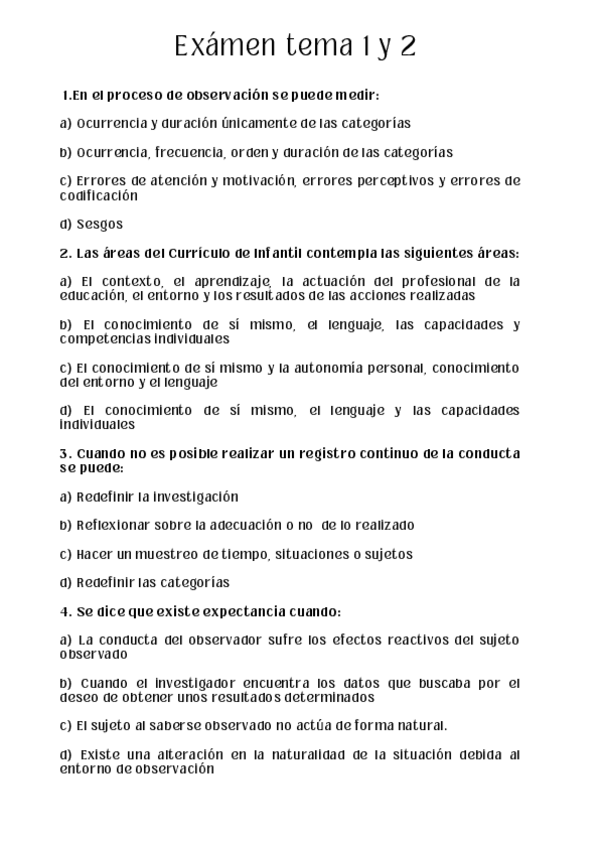 Exámen tema 1 y 2

1.En el proceso de observación se puede medir:

a) Ocurrencia y duración únicamente de las categorías

b) Ocurrencia, frecuencia, orden y duración de las categorías

c) Errores de atención y motivación, errores perceptivos y errores de codificación

d) Sesgos

2. Las áreas del Currículo de Infantil contempla las siguientes áreas:

a) El contexto, el aprendizaje, la actuación del profesional de la educación, el entorno y los resultados de las acciones realizadas

b) El conocimiento de sí mismo, el lenguaje, las capacidades y competencias individuales

c) El conocimiento de sí mismo y la autonomía personal, conocimiento del entorno y el lenguaje

d) El conocimiento de sí mismo, el lenguaje y las capacidades individuales

3. Cuando no es posible realizar un registro continuo de la conducta se puede:

a) Redefinir la investigación

b) Reflexionar sobre la adecuación o no de lo realizado

c) Hacer un muestreo de tiempo, situaciones o sujetos

d) Redefinir las categorías

4. Se dice que existe expectancia cuando:

a) La conducta del observador sufre los efectos reactivos del sujeto observado

b) Cuando el investigador encuentra los datos que buscaba por el deseo de obtener unos resultados determinados

c) El sujeto al saberse observado no actúa de forma natural.

d) Existe una alteración en la naturalidad de la situación debida al entorno de observación